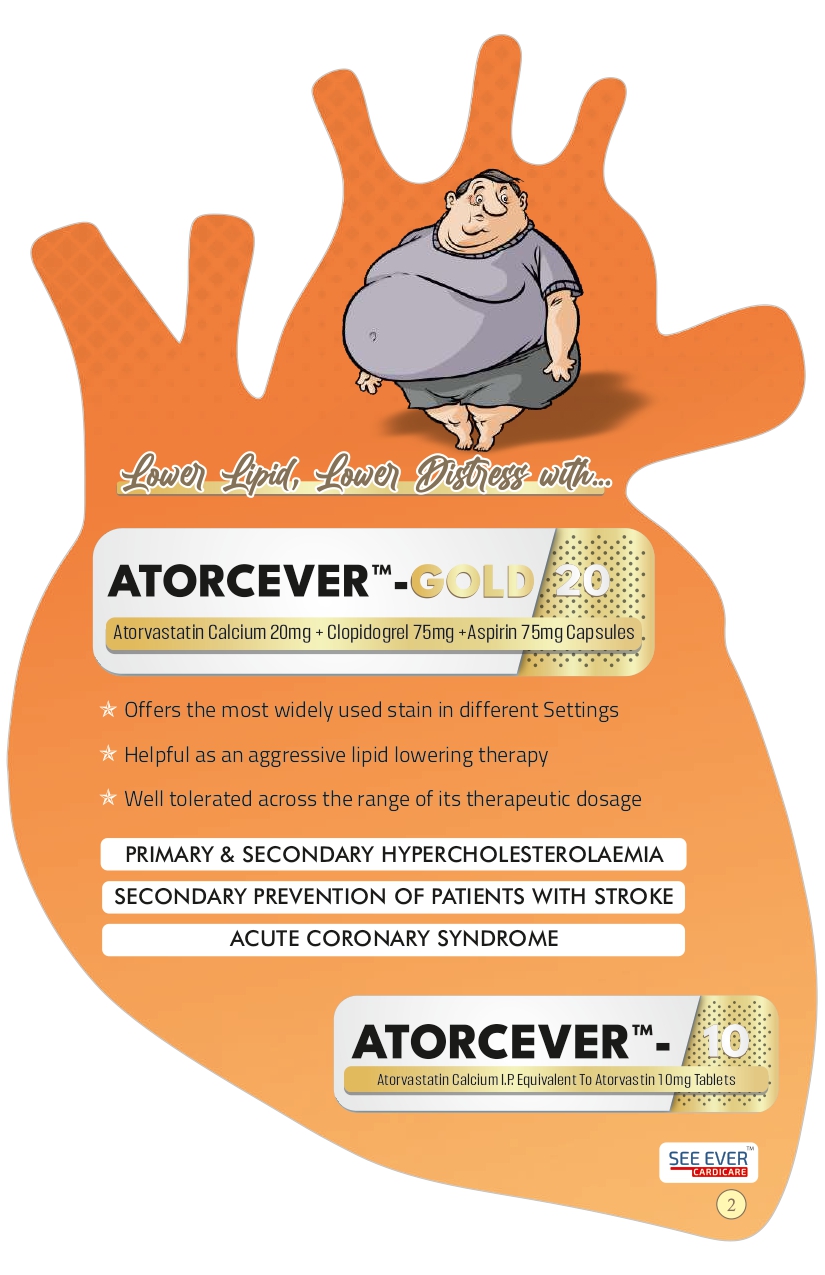 Lower Lipid, Lower Distress with...

ATORCEVER™-GOLD 20

Atorvastatin Calcium 20mg + Clopidogrel 75mg +Aspirin 75mg Capsules

Offers the most widely used stain in different Settings

Helpful as an aggressive lipid lowering therapy

Well tolerated across the range of its therapeutic dosage

PRIMARY & SECONDARY HYPERCHOLESTEROLAEMIA

SECONDARY PREVENTION OF PATIENTS WITH STROKE

ACUTE CORONARY SYNDROME

ATORCEVER™- 10

Atorvastatin Calcium I.P. Equivalent To Atorvastin 10mg Tablets

SEE EVER™ CARDICARE

2